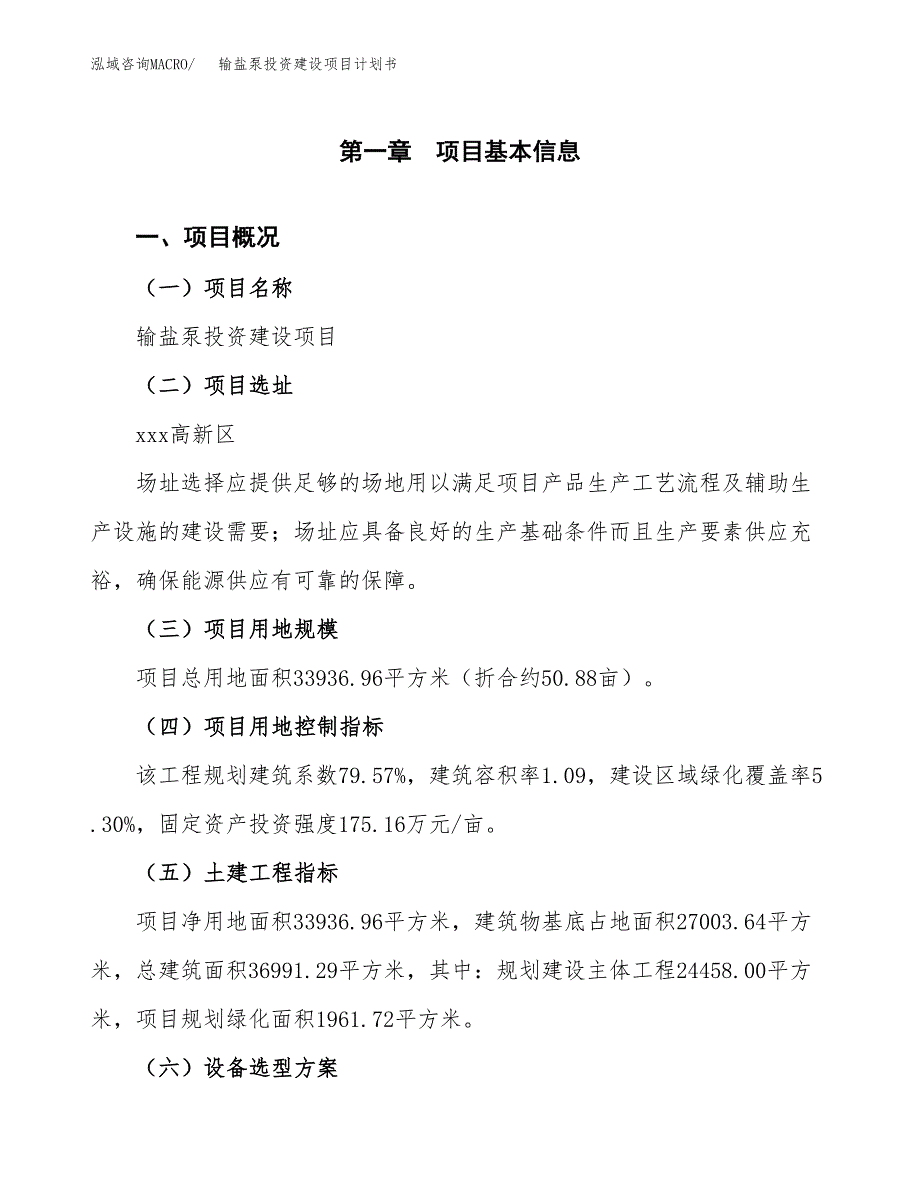 泓域咨询MACRO/　输盐泵投资建设项目计划书

第一章　项目基本信息

一、项目概况

（一）项目名称

输盐泵投资建设项目

（二）项目选址

xxx高新区

场址选择应提供足够的场地用以满足项目产品生产工艺流程及辅助生产设施的建设需要；场址应具备良好的生产基础条件而且生产要素供应充裕，确保能源供应有可靠的保障。

（三）项目用地规模

项目总用地面积33936.96平方米（折合约50.88亩）。

（四）项目用地控制指标

该工程规划建筑系数79.57%，建筑容积率1.09，建设区域绿化覆盖率5.30%，固定资产投资强度175.16万元/亩。

（五）土建工程指标

项目净用地面积33936.96平方米，建筑物基底占地面积27003.64平方米，总建筑面积36991.29平方米，其中：规划建设主体工程24458.00平方米，项目规划绿化面积1961.72平方米。

（六）设备选型方案